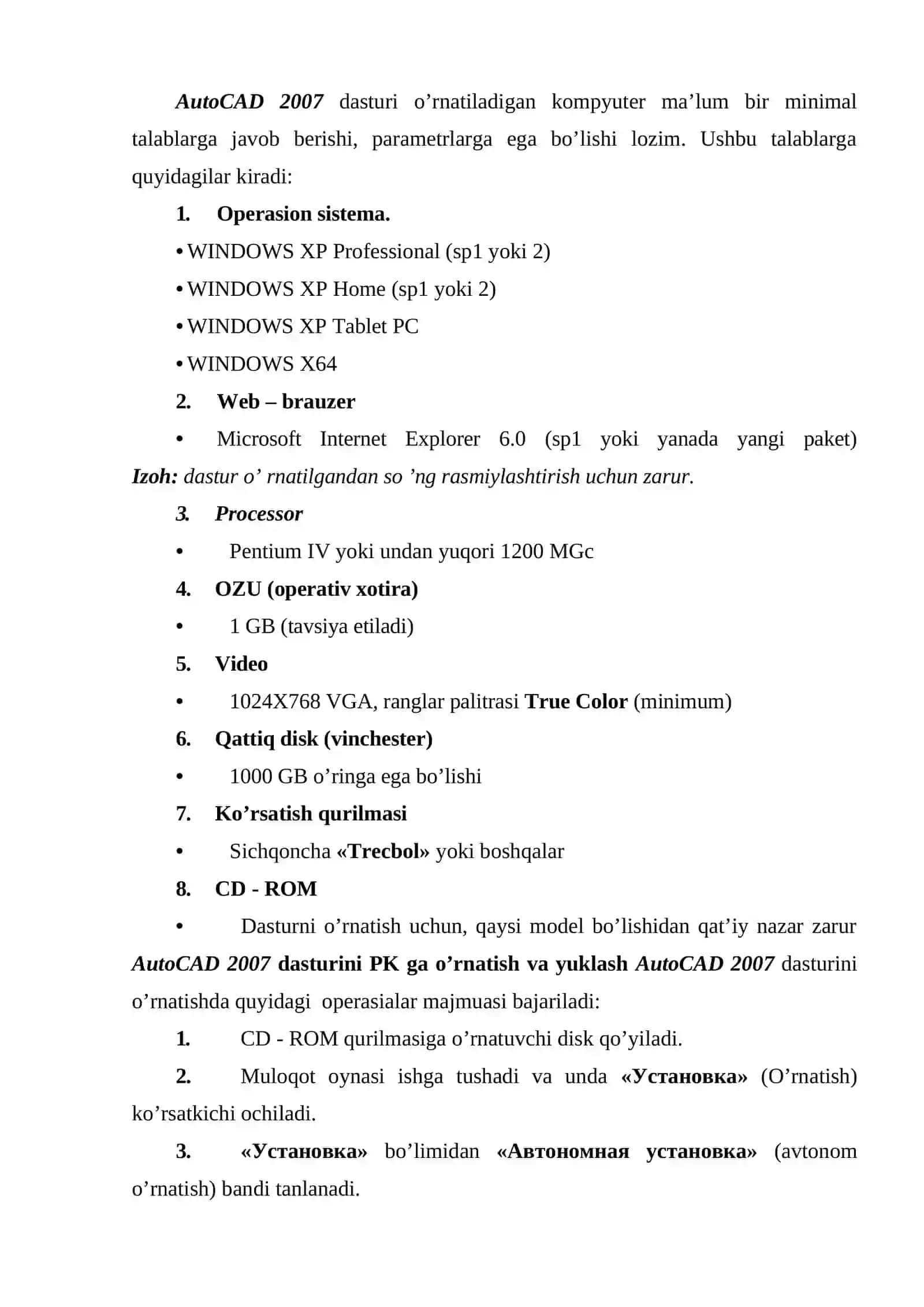 AutoCAD 2007 dasturi o’rnatiladigan kompyuter ma’lum bir minimal talablarga javob berishi, parametrlarga ega bo’lishi lozim. Ushbu talablarga quyidagilar kiradi:

1. Operasion sistema.

• WINDOWS XP Professional (sp1 yoki 2)

• WINDOWS XP Home (sp1 yoki 2)

• WINDOWS XP Tablet PC

• WINDOWS X64

2. Web – brauzer

• Microsoft Internet Explorer 6.0 (sp1 yoki yanada yangi paket) Izoh: dastur o’ rnatilgandan so ’ng rasmiylashtirish uchun zarur.

3. Processor

• Pentium IV yoki undan yuqori 1200 MGc

4. OZU (operativ xotira)

• 1 GB (tavsiya etiladi)

5. Video

• 1024X768 VGA, ranglar palitrasi True Color (minimum)

6. Qattiq disk (vinchester)

• 1000 GB o’ringa ega bo’lishi

7. Ko’rsatish qurilmasi

• Sichqoncha «Trecbol» yoki boshqalar

8. CD - ROM

• Dasturni o’rnatish uchun, qaysi model bo’lishidan qat’iy nazar zarur AutoCAD 2007 dasturini PK ga o’rnatish va yuklash AutoCAD 2007 dasturini o’rnatishda quyidagi operasialar majmuasi bajariladi:

1. CD - ROM qurilmasiga o’rnatuvchi disk qo’yiladi.

2. Muloqot oynasi ishga tushadi va unda «Установка» (O’rnatish) ko’rsatkichi ochiladi.

3. «Установка» bo’limidan «Автономная установка» (avtonom o’rnatish) bandi tanlanadi.